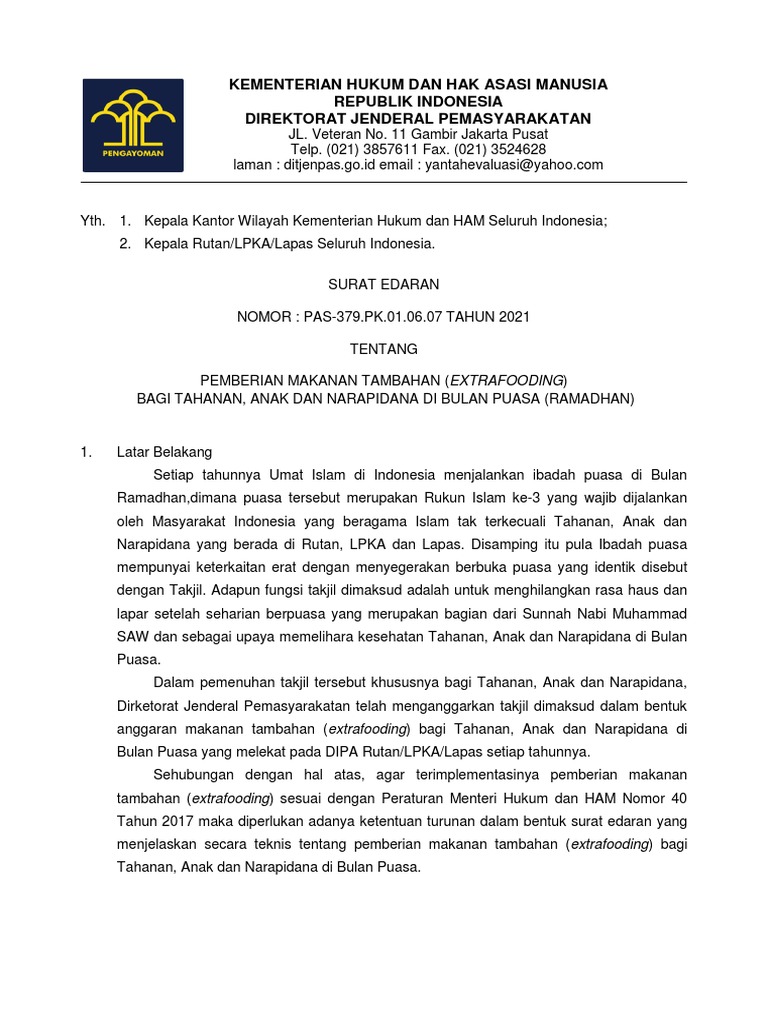 PENGAYOMAN

KEMENTERIAN HUKUM DAN HAK ASASI MANUSIA
REPUBLIK INDONESIA
DIREKTORAT JENDERAL PEMASYARAKATAN
JL. Veteran No. 11 Gambir Jakarta Pusat
Telp. (021) 3857611 Fax. (021) 3524628
laman : ditjenpas.go.id email : yantahevaluasi@yahoo.com

Yth. 1. Kepala Kantor Wilayah Kementerian Hukum dan HAM Seluruh Indonesia;
2. Kepala Rutan/LPKA/Lapas Seluruh Indonesia.

SURAT EDARAN

NOMOR : PAS-379.PK.01.06.07 TAHUN 2021

TENTANG

PEMBERIAN MAKANAN TAMBAHAN (EXTRAFOODING)
BAGI TAHANAN, ANAK DAN NARAPIDANA DI BULAN PUASA (RAMADHAN)

1. Latar Belakang

Setiap tahunnya Umat Islam di Indonesia menjalankan ibadah puasa di Bulan Ramadhan,dimana puasa tersebut merupakan Rukun Islam ke-3 yang wajib dijalankan oleh Masyarakat Indonesia yang beragama Islam tak terkecuali Tahanan, Anak dan Narapidana yang berada di Rutan, LPKA dan Lapas. Disamping itu pula Ibadah puasa mempunyai keterkaitan erat dengan menyegerakan berbuka puasa yang identik disebut dengan Takjil. Adapun fungsi takjil dimaksud adalah untuk menghilangkan rasa haus dan lapar setelah seharian berpuasa yang merupakan bagian dari Sunnah Nabi Muhammad SAW dan sebagai upaya memelihara kesehatan Tahanan, Anak dan Narapidana di Bulan Puasa.

Dalam pemenuhan takjil tersebut khususnya bagi Tahanan, Anak dan Narapidana, Direktorat Jenderal Pemasyarakatan telah menganggarkan takjil dimaksud dalam bentuk anggaran makanan tambahan (extrafooding) bagi Tahanan, Anak dan Narapidana di Bulan Puasa yang melekat pada DIPA Rutan/LPKA/Lapas setiap tahunnya.

Sehubungan dengan hal atas, agar terimplementasinya pemberian makanan tambahan (extrafooding) sesuai dengan Peraturan Menteri Hukum dan HAM Nomor 40 Tahun 2017 maka diperlukan adanya ketentuan turunan dalam bentuk surat edaran yang menjelaskan secara teknis tentang pemberian makanan tambahan (extrafooding) bagi Tahanan, Anak dan Narapidana di Bulan Puasa.